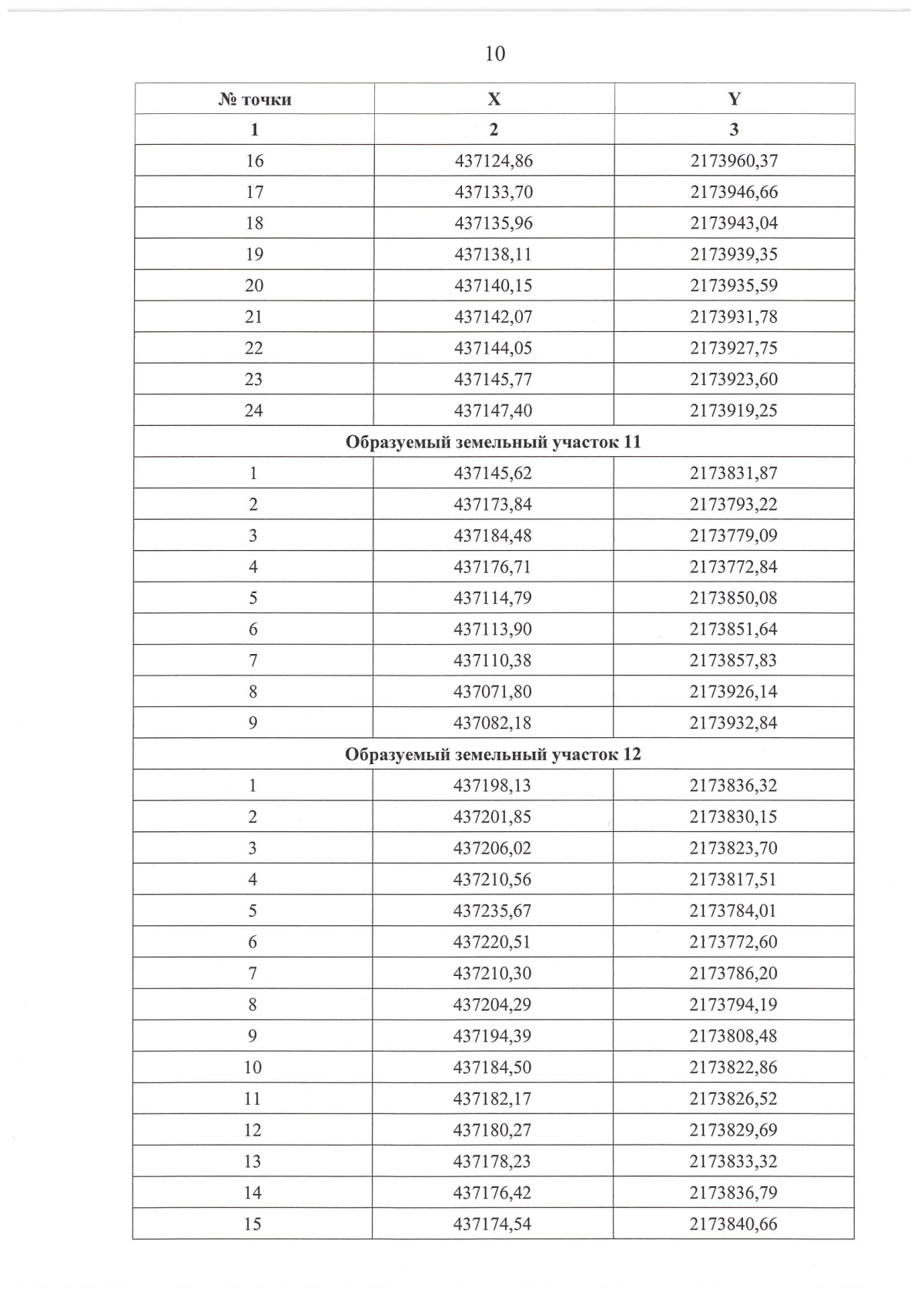 10

| № точки | X | Y |
|---|---|---|
| 1 | 2 | 3 |
| 16 | 437124,86 | 2173960,37 |
| 17 | 437133,70 | 2173946,66 |
| 18 | 437135,96 | 2173943,04 |
| 19 | 437138,11 | 2173939,35 |
| 20 | 437140,15 | 2173935,59 |
| 21 | 437142,07 | 2173931,78 |
| 22 | 437144,05 | 2173927,75 |
| 23 | 437145,77 | 2173923,60 |
| 24 | 437147,40 | 2173919,25 |
| Образуемый земельный участок 11 | | |
| 1 | 437145,62 | 2173831,87 |
| 2 | 437173,84 | 2173793,22 |
| 3 | 437184,48 | 2173779,09 |
| 4 | 437176,71 | 2173772,84 |
| 5 | 437114,79 | 2173850,08 |
| 6 | 437113,90 | 2173851,64 |
| 7 | 437110,38 | 2173857,83 |
| 8 | 437071,80 | 2173926,14 |
| 9 | 437082,18 | 2173932,84 |
| Образуемый земельный участок 12 | | |
| 1 | 437198,13 | 2173836,32 |
| 2 | 437201,85 | 2173830,15 |
| 3 | 437206,02 | 2173823,70 |
| 4 | 437210,56 | 2173817,51 |
| 5 | 437235,67 | 2173784,01 |
| 6 | 437220,51 | 2173772,60 |
| 7 | 437210,30 | 2173786,20 |
| 8 | 437204,29 | 2173794,19 |
| 9 | 437194,39 | 2173808,48 |
| 10 | 437184,50 | 2173822,86 |
| 11 | 437182,17 | 2173826,52 |
| 12 | 437180,27 | 2173829,69 |
| 13 | 437178,23 | 2173833,32 |
| 14 | 437176,42 | 2173836,79 |
| 15 | 437174,54 | 2173840,66 |